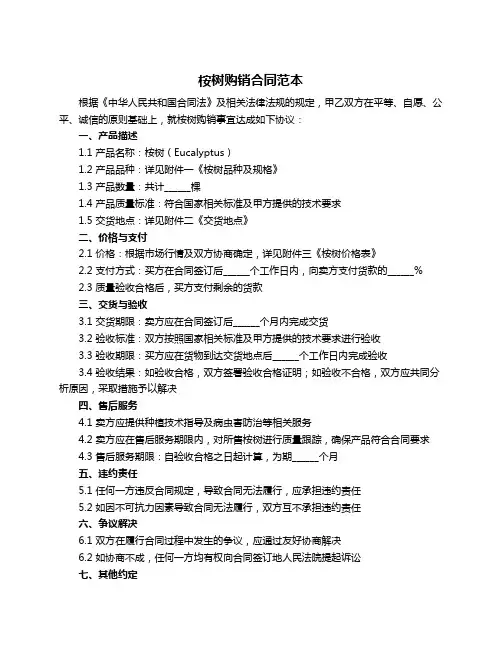 桉树购销合同范本

根据《中华人民共和国合同法》及相关法律法规的规定，甲乙双方在平等、自愿、公平、诚信的原则基础上，就桉树购销事宜达成如下协议：

一、产品描述

1.1 产品名称：桉树（Eucalyptus）

1.2 产品品种：详见附件一《桉树品种及规格》

1.3 产品数量：共计______棵

1.4 产品质量标准：符合国家相关标准及甲方提供的技术要求

1.5 交货地点：详见附件二《交货地点》

二、价格与支付

2.1 价格：根据市场行情及双方协商确定，详见附件三《桉树价格表》

2.2 支付方式：买方在合同签订后______个工作日内，向卖方支付货款的______%

2.3 质量验收合格后，买方支付剩余的货款

三、交货与验收

3.1 交货期限：卖方应在合同签订后______个月内完成交货

3.2 验收标准：双方按照国家相关标准及甲方提供的技术要求进行验收

3.3 验收期限：买方应在货物到达交货地点后______个工作日内完成验收

3.4 验收结果：如验收合格，双方签署验收合格证明；如验收不合格，双方应共同分析原因，采取措施予以解决

四、售后服务

4.1 卖方应提供种植技术指导及病虫害防治等相关服务

4.2 卖方应在售后服务期限内，对所售桉树进行质量跟踪，确保产品符合合同要求

4.3 售后服务期限：自验收合格之日起计算，为期______个月

五、违约责任

5.1 任何一方违反合同规定，导致合同无法履行，应承担违约责任

5.2 如因不可抗力因素导致合同无法履行，双方互不承担违约责任

六、争议解决

6.1 双方在履行合同过程中发生的争议，应通过友好协商解决

6.2 如协商不成，任何一方均有权向合同签订地人民法院提起诉讼

七、其他约定